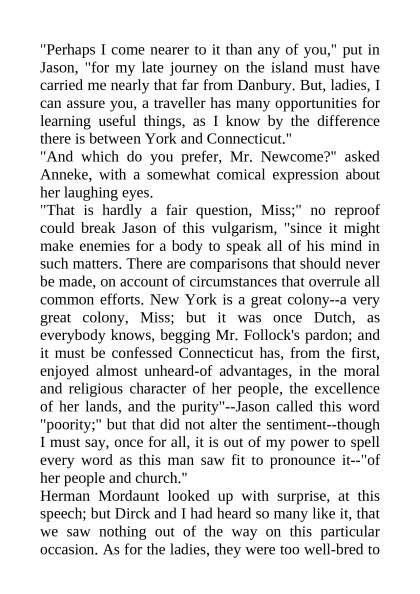 "Perhaps I come nearer to it than any of you," put in Jason, "for my late journey on the island must have carried me nearly that far from Danbury. But, ladies, I can assure you, a traveller has many opportunities for learning useful things, as I know by the difference there is between York and Connecticut."
"And which do you prefer, Mr. Newcome?" asked Anneke, with a somewhat comical expression about her laughing eyes.
"That is hardly a fair question, Miss;" no reproof could break Jason of this vulgarism, "since it might make enemies for a body to speak all of his mind in such matters. There are comparisons that should never be made, on account of circumstances that overrule all common efforts. New York is a great colony--a very great colony, Miss; but it was once Dutch, as everybody knows, begging Mr. Follock's pardon; and it must be confessed Connecticut has, from the first, enjoyed almost unheard-of advantages, in the moral and religious character of her people, the excellence of her lands, and the purity"--Jason called this word "poority;" but that did not alter the sentiment--though I must say, once for all, it is out of my power to spell every word as this man saw fit to pronounce it--"of her people and church."
Herman Mordaunt looked up with surprise, at this speech; but Dirck and I had heard so many like it, that we saw nothing out of the way on this particular occasion. As for the ladies, they were too well-bred to